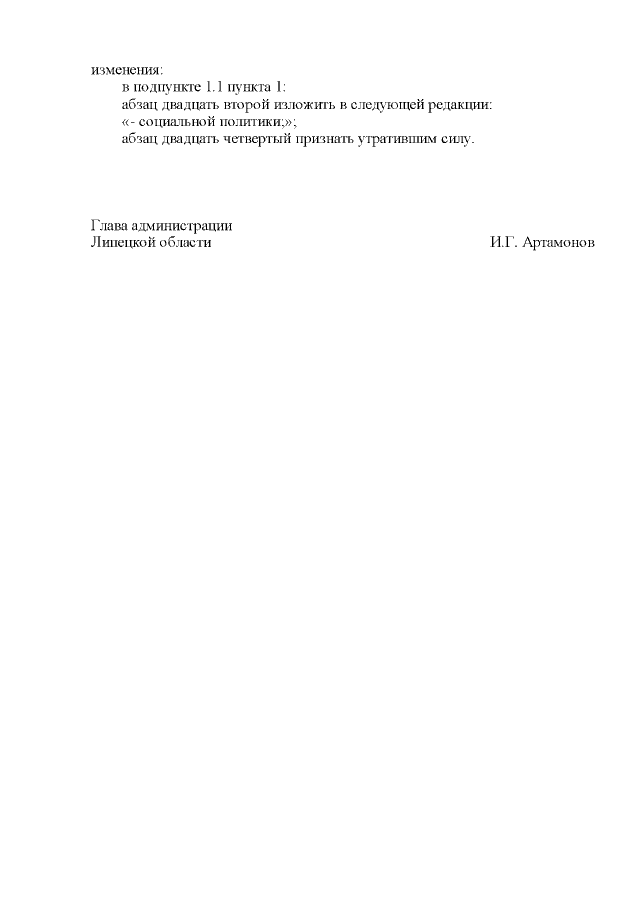 изменения:
в подпункте 1.1 пункта 1:
абзац двадцать второй изложить в следующей редакции:
«- социальной политики;»;
абзац двадцать четвертый признать утратившим силу.

Глава администрации
Липецкой области И.Г. Артамонов